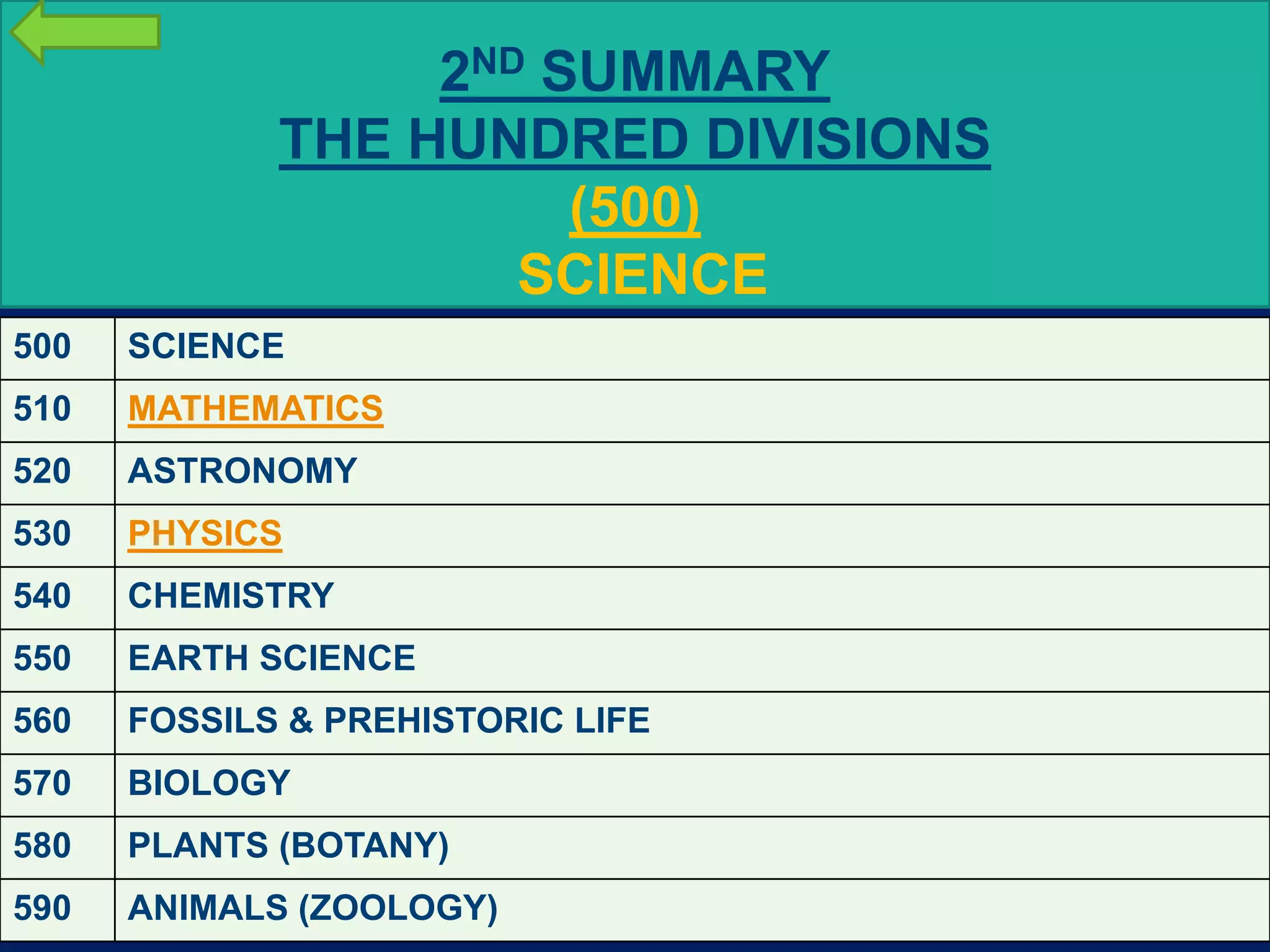 2ND SUMMARY
THE HUNDRED DIVISIONS
(500)
SCIENCE

| 500 | SCIENCE |
|---|---|
| 510 | MATHEMATICS |
| 520 | ASTRONOMY |
| 530 | PHYSICS |
| 540 | CHEMISTRY |
| 550 | EARTH SCIENCE |
| 560 | FOSSILS & PREHISTORIC LIFE |
| 570 | BIOLOGY |
| 580 | PLANTS (BOTANY) |
| 590 | ANIMALS (ZOOLOGY) |